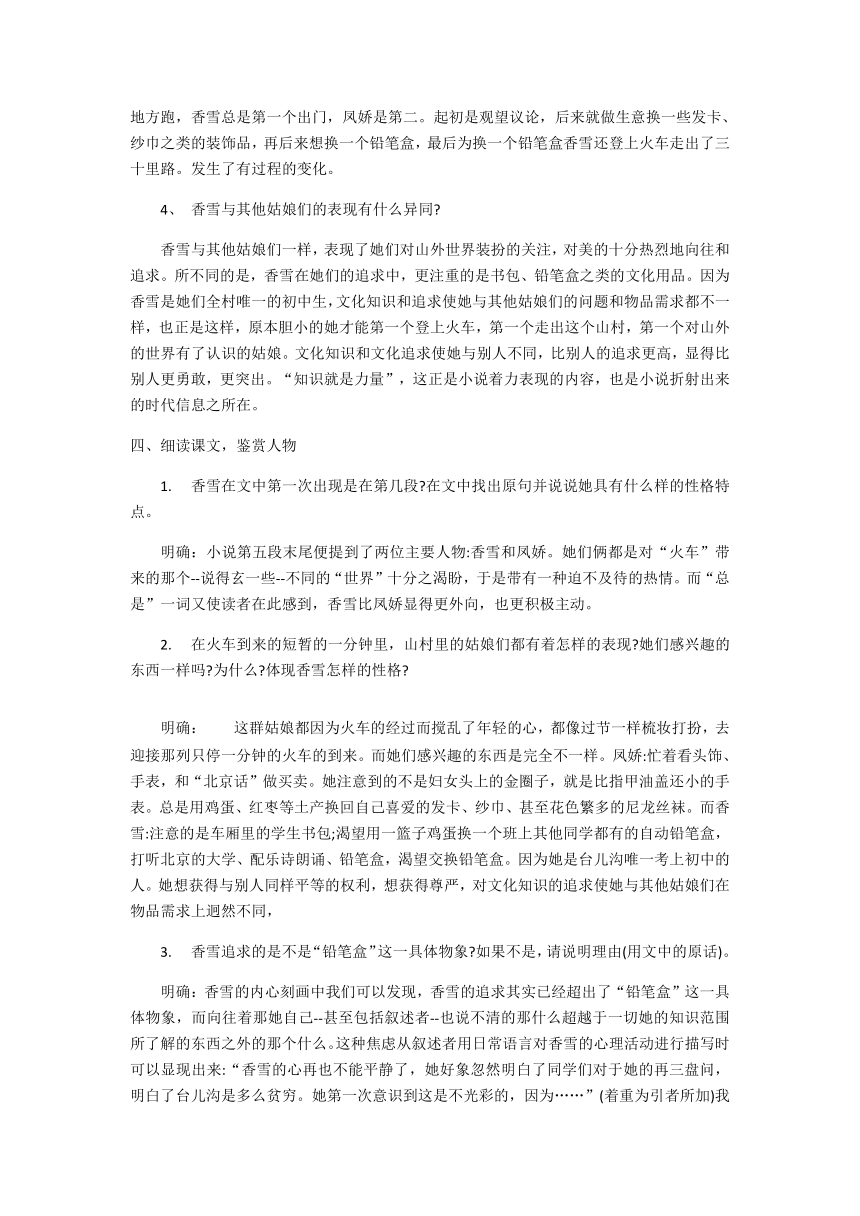 地方跑，香雪总是第一个出门，凤娇是第二。起初是观望议论，后来就做生意换一些发卡、纱巾之类的装饰品，再后来想换一个铅笔盒，最后为换一个铅笔盒香雪还登上火车走出了三十里路。发生了有过程的变化。

4、 香雪与其他姑娘们的表现有什么异同?

香雪与其他姑娘们一样，表现了她们对山外世界装扮的关注，对美的十分热烈地向往和追求。所不同的是，香雪在她们的追求中，更注重的是书包、铅笔盒之类的文化用品。因为香雪是她们全村唯一的初中生，文化知识和追求使她与其他姑娘们的问题和物品需求都不一样，也正是这样，原本胆小的她才能第一个登上火车，第一个走出这个山村，第一个对山外的世界有了认识的姑娘。文化知识和文化追求使她与别人不同，比别人的追求更高，显得比别人更勇敢，更突出。“知识就是力量”，这正是小说着力表现的内容，也是小说折射出来的时代信息之所在。

四、细读课文，鉴赏人物

1. 香雪在文中第一次出现是在第几段?在文中找出原句并说说她具有什么样的性格特点。

明确：小说第五段末尾便提到了两位主要人物:香雪和凤娇。她们俩都是对“火车”带来的那个--说得玄一些--不同的“世界”十分之渴盼，于是带有一种迫不及待的热情。而“总是”一词又使读者在此感到，香雪比凤娇显得更外向，也更积极主动。

2. 在火车到来的短暂的一分钟里，山村里的姑娘们都有着怎样的表现?她们感兴趣的东西一样吗?为什么?体现香雪怎样的性格?

明确： 这群姑娘都因为火车的经过而搅乱了年轻的心，都像过节一样梳妆打扮，去迎接那列只停一分钟的火车的到来。而她们感兴趣的东西是完全不一样。凤娇:忙着看头饰、手表，和“北京话”做买卖。她注意到的不是妇女头上的金圈子，就是比指甲油盖还小的手表。总是用鸡蛋、红枣等土产换回自己喜爱的发卡、纱巾、甚至花色繁多的尼龙丝袜。而香雪:注意的是车厢里的学生书包;渴望用一篮子鸡蛋换一个班上其他同学都有的自动铅笔盒，打听北京的大学、配乐诗朗诵、铅笔盒，渴望交换铅笔盒。因为她是台儿沟唯一考上初中的人。她想获得与别人同样平等的权利，想获得尊严，对文化知识的追求使她与其他姑娘们在物品需求上迥然不同，

3. 香雪追求的是不是“铅笔盒”这一具体物象?如果不是，请说明理由(用文中的原话)。

明确：香雪的内心刻画中我们可以发现，香雪的追求其实已经超出了“铅笔盒”这一具体物象，而向往着那她自己--甚至包括叙述者--也说不清的那什么超越于一切她的知识范围所了解的东西之外的那个什么。这种焦虑从叙述者用日常语言对香雪的心理活动进行描写时可以显现出来:“香雪的心再也不能平静了，她好象忽然明白了同学们对于她的再三盘问，明白了台儿沟是多么贫穷。她第一次意识到这是不光彩的，因为……”(着重为引者所加)我